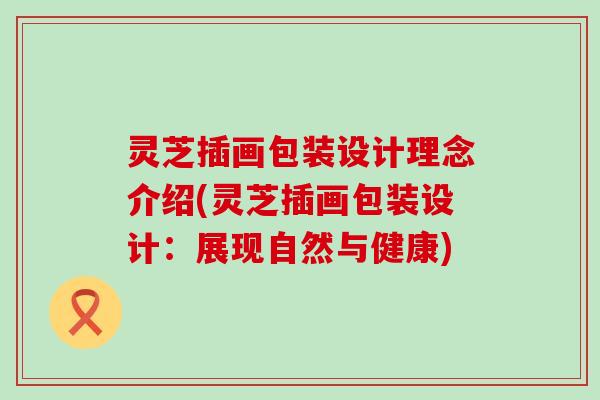 灵芝插画包装设计理念介绍(灵芝插画包装设计：展现自然与健康)